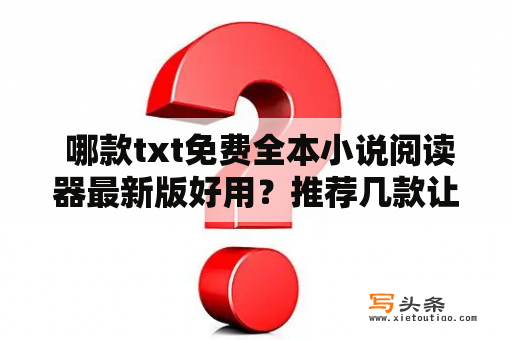 哪款txt免费全本小说阅读器最新版好用？推荐几款让

写头条
www.xietoutiao.com